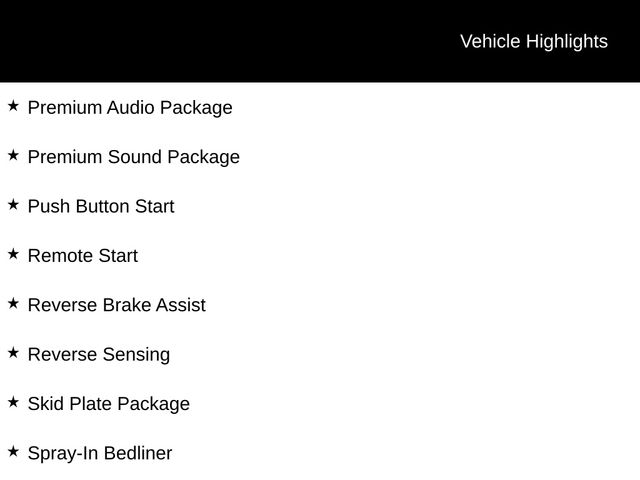 Vehicle Highlights

★ Premium Audio Package

★ Premium Sound Package

★ Push Button Start

★ Remote Start

★ Reverse Brake Assist

★ Reverse Sensing

★ Skid Plate Package

★ Spray-In Bedliner